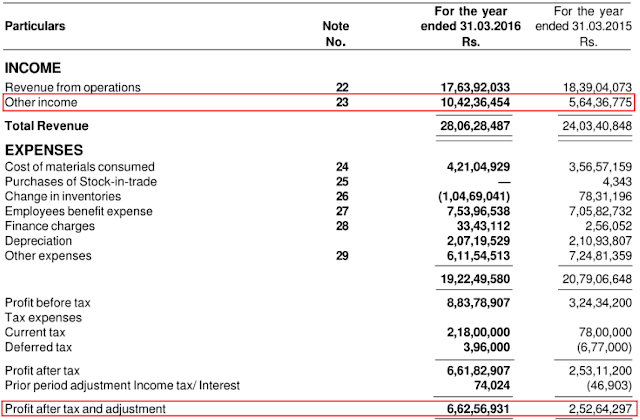 | Particulars | Note No. | For the year ended 31.03.2016 Rs. | For the year ended 31.03.2015 Rs. |
|---|---|---|---|
| INCOME | | | |
| Revenue from operations | 22 | 17,63,92,033 | 18,39,04,073 |
| Other income | 23 | 10,42,36,454 | 5,64,36,775 |
| Total Revenue | | 28,06,28,487 | 24,03,40,848 |
| EXPENSES | | | |
| Cost of materials consumed | 24 | 4,21,04,929 | 3,56,57,159 |
| Purchases of Stock-in-trade | 25 | — | 4,343 |
| Change in inventories | 26 | (1,04,69,041) | 78,31,196 |
| Employees benefit expense | 27 | 7,53,96,538 | 7,05,82,732 |
| Finance charges | 28 | 33,43,112 | 2,56,052 |
| Depreciation | | 2,07,19,529 | 2,10,93,807 |
| Other expenses | 29 | 6,11,54,513 | 7,24,81,359 |
| | | 19,22,49,580 | 20,79,06,648 |
| Profit before tax | | 8,83,78,907 | 3,24,34,200 |
| Tax expenses | | | |
| Current tax | | 2,18,00,000 | 78,00,000 |
| Deferred tax | | 3,96,000 | (6,77,000) |
| Profit after tax | | 6,61,82,907 | 2,53,11,200 |
| Prior period adjustment Income tax/ Interest | | 74,024 | (46,903) |
| Profit after tax and adjustment | | 6,62,56,931 | 2,52,64,297 |